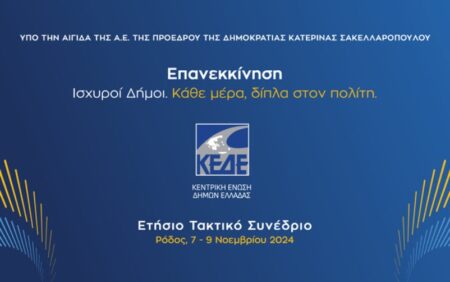 ΥΠΟ ΤΗΝ ΑΙΓΙΔΑ ΤΗΣ Α.Ε. ΤΗΣ ΠΡΟΕΔΡΟΥ ΤΗΣ ΔΗΜΟΚΡΑΤΙΑΣ ΚΑΤΕΡΙΝΑΣ ΣΑΚΕΛΛΑΡΟΠΟΥΛΟΥ

Επανεκκίνηση
Ισχυροί Δήμοι. Κάθε μέρα, δίπλα στον πολίτη.

ΚΕΔΕ
ΚΕΝΤΡΙΚΗ ΕΝΩΣΗ ΔΗΜΩΝ ΕΛΛΑΔΑΣ

Ετήσιο Τακτικό Συνέδριο
Ρόδος, 7 - 9 Νοεμβρίου 2024